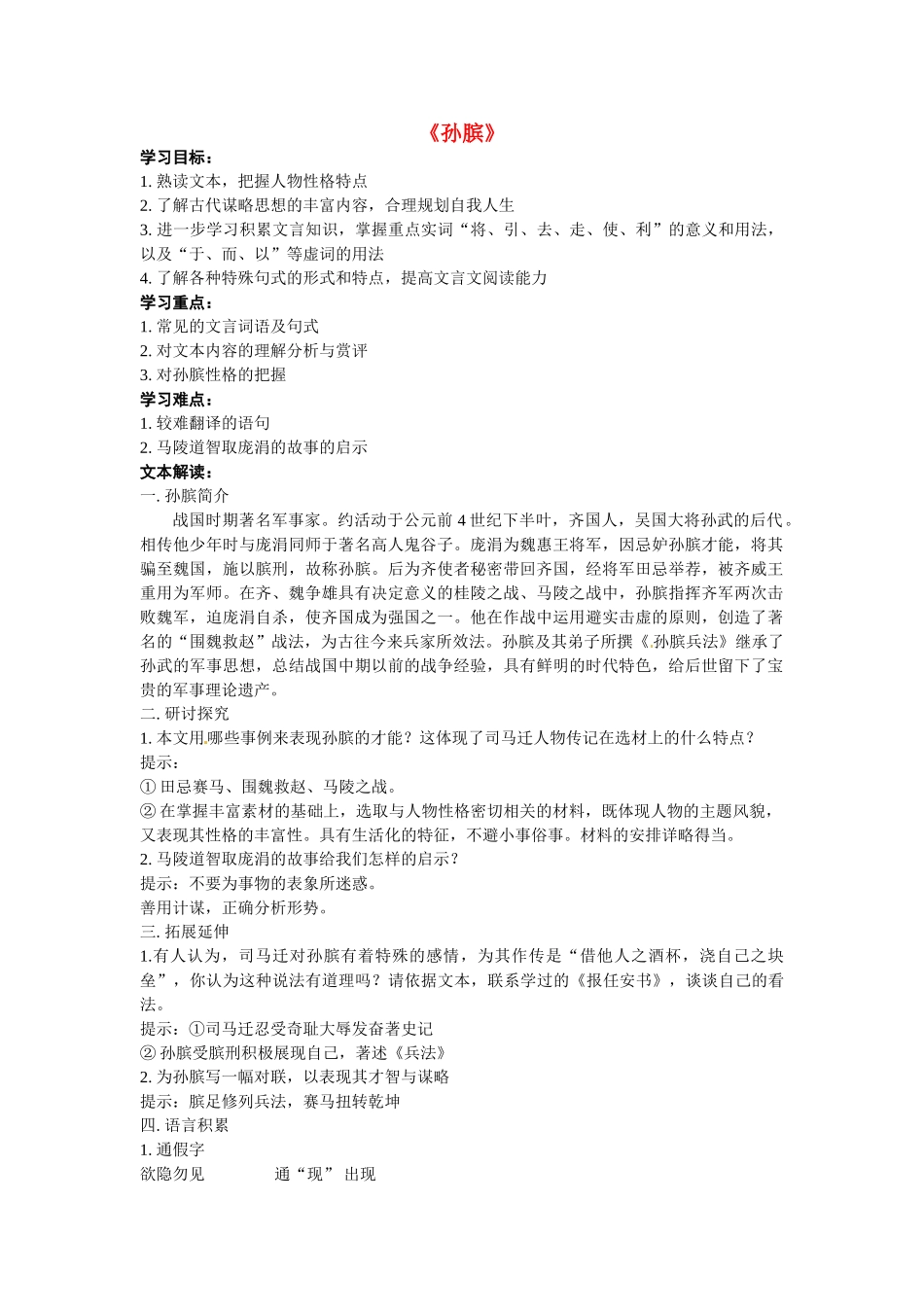 《孙膑》

学习目标：

1.熟读文本，把握人物性格特点

2.了解古代谋略思想的丰富内容，合理规划自我人生

3.进一步学习积累文言知识，掌握重点实词“将、引、去、走、使、利”的意义和用法，以及“于、而、以”等虚词的用法

4.了解各种特殊句式的形式和特点，提高文言文阅读能力

学习重点：

1.常见的文言词语及句式

2.对文本内容的理解分析与赏评

3.对孙膑性格的把握

学习难点：

1.较难翻译的语句

2.马陵道智取庞涓的故事的启示

文本解读：

一.孙膑简介

战国时期著名军事家。约活动于公元前4世纪下半叶，齐国人，吴国大将孙武的后代。相传他少年时与庞涓同师于著名高人鬼谷子。庞涓为魏惠王将军，因忌妒孙膑才能，将其骗至魏国，施以膑刑，故称孙膑。后为齐使者秘密带回齐国，经将军田忌举荐，被齐威王重用为军师。在齐、魏争雄具有决定意义的桂陵之战、马陵之战中，孙膑指挥齐军两次击败魏军，迫庞涓自杀，使齐国成为强国之一。他在作战中运用避实击虚的原则，创造了著名的“围魏救赵”战法，为古往今来兵家所效法。孙膑及其弟子所撰《孙膑兵法》继承了孙武的军事思想，总结战国中期以前的战争经验，具有鲜明的时代特色，给后世留下了宝贵的军事理论遗产。

二.研讨探究

1.本文用哪些事例来表现孙膑的才能？这体现了司马迁人物传记在选材上的什么特点？

提示：

①田忌赛马、围魏救赵、马陵之战。

②在掌握丰富素材的基础上，选取与人物性格密切相关的材料，既体现人物的主题风貌，又表现其性格的丰富性。具有生活化的特征，不避小事俗事。材料的安排详略得当。

2.马陵道智取庞涓的故事给我们怎样的启示？

提示：不要为事物的表象所迷惑。

善用计谋，正确分析形势。

三.拓展延伸

1.有人认为，司马迁对孙膑有着特殊的感情，为其作传是“借他人之酒杯，浇自己之块垒”，你认为这种说法有道理吗？请依据文本，联系学过的《报任安书》，谈谈自己的看法。

提示：①司马迁忍受奇耻大辱发奋著史记

②孙膑受膑刑积极展现自己，著述《兵法》

2.为孙膑写一幅对联，以表现其才智与谋略

提示：膑足修列兵法，赛马扭转乾坤

四.语言积累

1.通假字

欲隐勿见 通“现” 出现